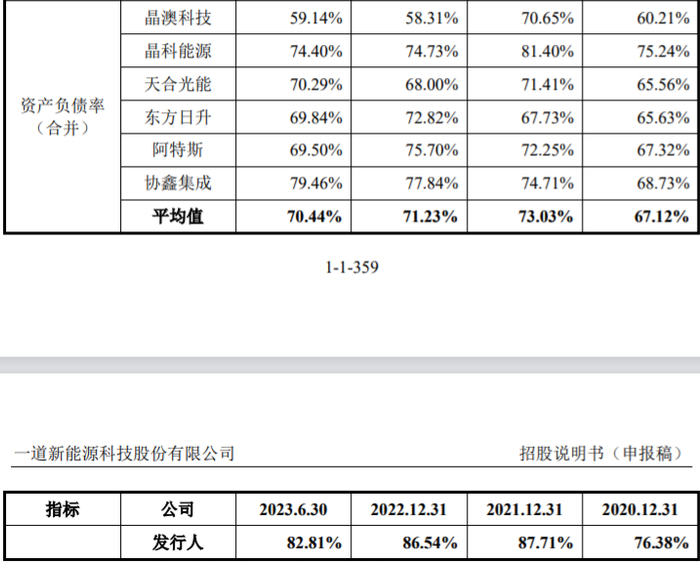 | 资产负债率（合并） | 晶澳科技 | 59.14% | 58.31% | 70.65% | 60.21% |
|---|---|---|---|---|---|
|  | 晶科能源 | 74.40% | 74.73% | 81.40% | 75.24% |
|  | 天合光能 | 70.29% | 68.00% | 71.41% | 65.56% |
|  | 东方日升 | 69.84% | 72.82% | 67.73% | 65.63% |
|  | 阿特斯 | 69.50% | 75.70% | 72.25% | 67.32% |
|  | 协鑫集成 | 79.46% | 77.84% | 74.71% | 68.73% |
|  | 平均值 | 70.44% | 71.23% | 73.03% | 67.12% |

1-1-359

一道新能源科技股份有限公司 招股说明书（申报稿）

| 指标 | 公司 | 2023.6.30 | 2022.12.31 | 2021.12.31 | 2020.12.31 |
|---|---|---|---|---|---|
|  | 发行人 | 82.81% | 86.54% | 87.71% | 76.38% |